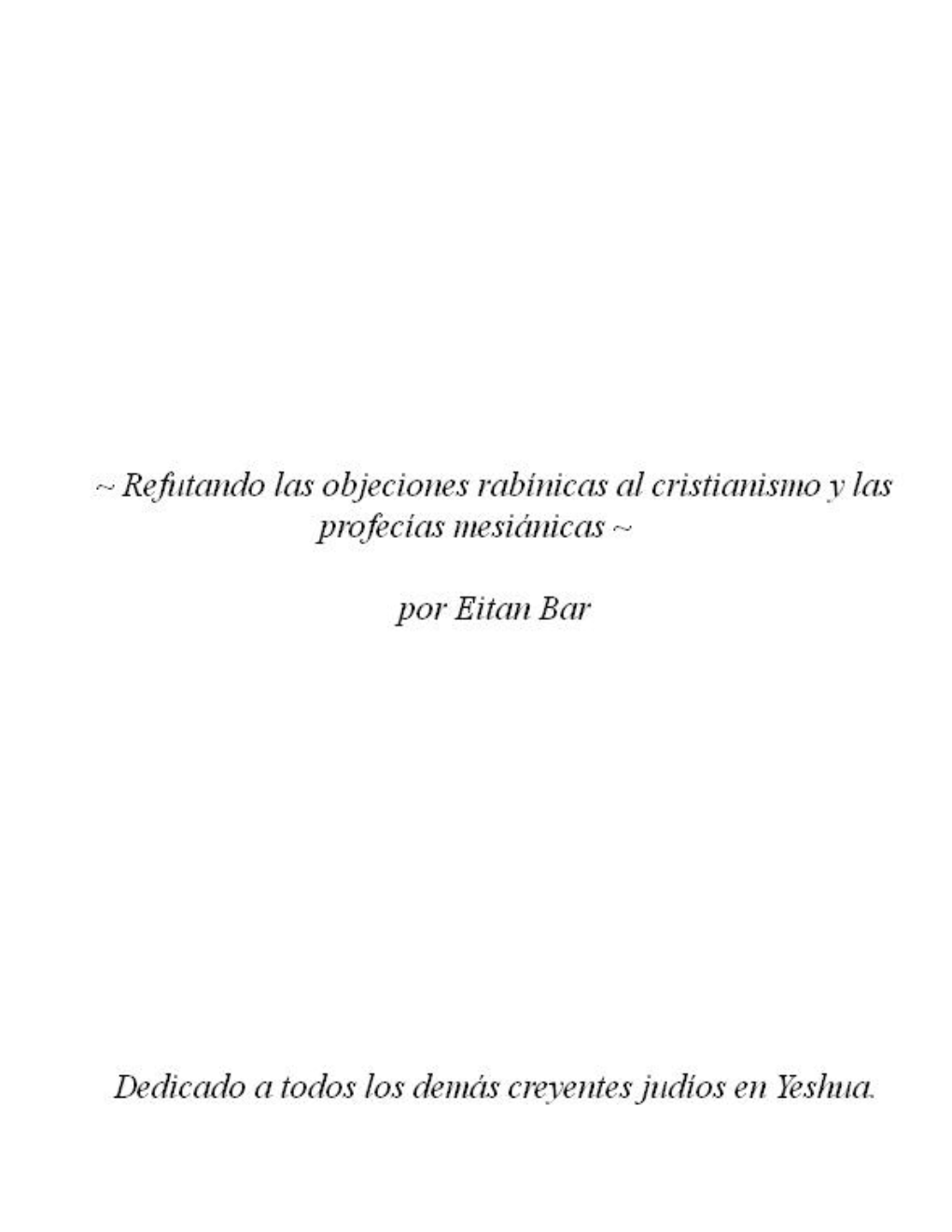 ~ Refutando las objeciones rabínicas al cristianismo y las profecías mesiánicas ~

por Eitan Bar

Dedicado a todos los demás creyentes judíos en Yeshua.